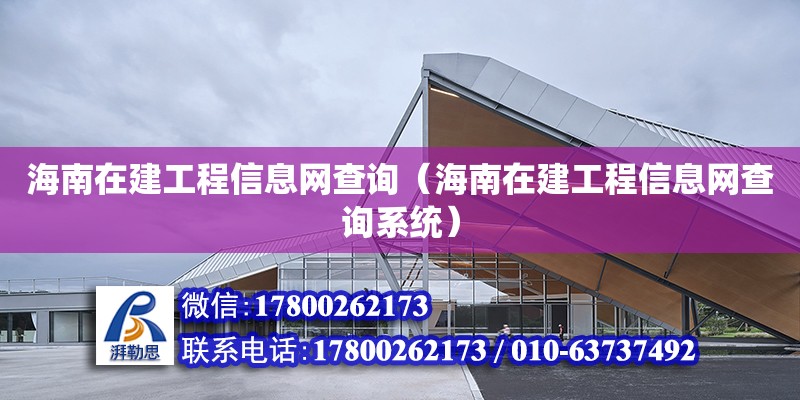 海南在建工程信息网查询（海南在建工程信息网查询系统）

湃勒思

微信：17800262173

联系电话：17800262173 / 010-63737492